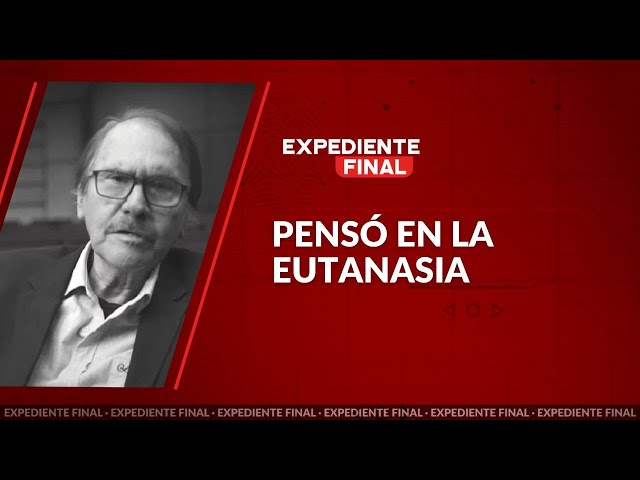 EXPEDIENTE
FINAL

PENSÓ EN LA EUTANASIA

EXPEDIENTE FINAL · EXPEDIENTE FINAL · EXPEDIENTE FINAL · EXPEDIENTE FINAL · EXPEDIENTE FINAL · EXPEDIENTE FINAL